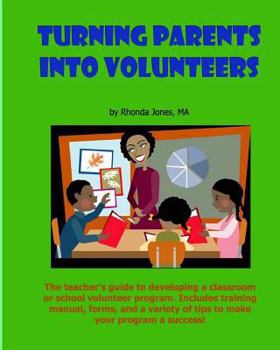 TURNING PARENTS INTO VOLUNTEERS

by Rhonda Jones, MA

The teacher's guide to developing a classroom or school volunteer program. Includes training manual, forms, and a variety of tips to make your program a success!